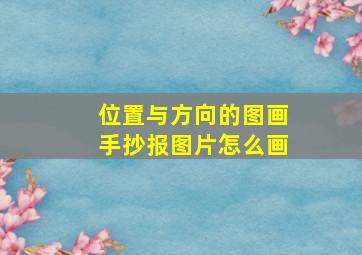 位置与方向的图画
手抄报图片怎么画